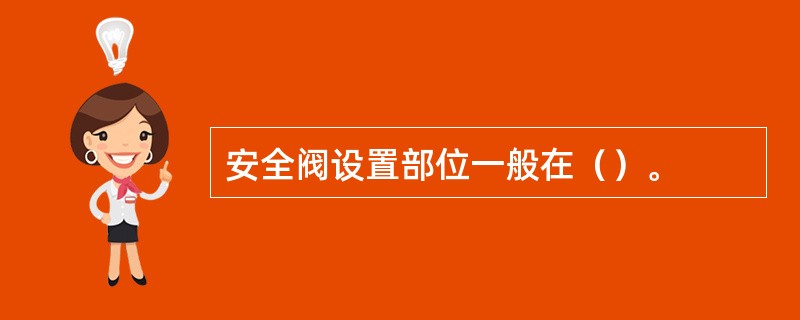 安全阀设置部位一般在（）。